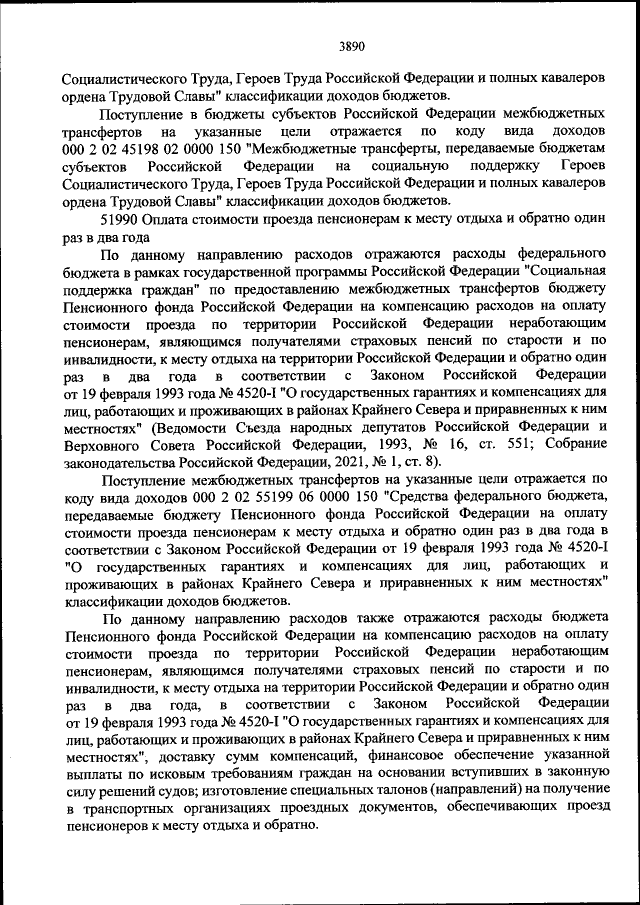 3890

Социалистического Труда, Героев Труда Российской Федерации и полных кавалеров ордена Трудовой Славы" классификации доходов бюджетов.

Поступление в бюджеты субъектов Российской Федерации межбюджетных трансфертов на указанные цели отражается по коду вида доходов 000 2 02 45198 02 0000 150 "Межбюджетные трансферты, передаваемые бюджетам субъектов Российской Федерации на социальную поддержку Героев Социалистического Труда, Героев Труда Российской Федерации и полных кавалеров ордена Трудовой Славы" классификации доходов бюджетов.

51990 Оплата стоимости проезда пенсионерам к месту отдыха и обратно один раз в два года

По данному направлению расходов отражаются расходы федерального бюджета в рамках государственной программы Российской Федерации "Социальная поддержка граждан" по предоставлению межбюджетных трансфертов бюджету Пенсионного фонда Российской Федерации на компенсацию расходов на оплату стоимости проезда по территории Российской Федерации неработающим пенсионерам, являющимся получателями страховых пенсий по старости и по инвалидности, к месту отдыха на территории Российской Федерации и обратно один раз в два года в соответствии с Законом Российской Федерации от 19 февраля 1993 года № 4520-I "О государственных гарантиях и компенсациях для лиц, работающих и проживающих в районах Крайнего Севера и приравненных к ним местностях" (Ведомости Съезда народных депутатов Российской Федерации и Верховного Совета Российской Федерации, 1993, № 16, ст. 551; Собрание законодательства Российской Федерации, 2021, № 1, ст. 8).

Поступление межбюджетных трансфертов на указанные цели отражается по коду вида доходов 000 2 02 55199 06 0000 150 "Средства федерального бюджета, передаваемые бюджету Пенсионного фонда Российской Федерации на оплату стоимости проезда пенсионерам к месту отдыха и обратно один раз в два года в соответствии с Законом Российской Федерации от 19 февраля 1993 года № 4520-I "О государственных гарантиях и компенсациях для лиц, работающих и проживающих в районах Крайнего Севера и приравненных к ним местностях" классификации доходов бюджетов.

По данному направлению расходов также отражаются расходы бюджета Пенсионного фонда Российской Федерации на компенсацию расходов на оплату стоимости проезда по территории Российской Федерации неработающим пенсионерам, являющимся получателями страховых пенсий по старости и по инвалидности, к месту отдыха на территории Российской Федерации и обратно один раз в два года, в соответствии с Законом Российской Федерации от 19 февраля 1993 года № 4520-I "О государственных гарантиях и компенсациях для лиц, работающих и проживающих в районах Крайнего Севера и приравненных к ним местностях", доставку сумм компенсаций, финансовое обеспечение указанной выплаты по исковым требованиям граждан на основании вступивших в законную силу решений судов; изготовление специальных талонов (направлений) на получение в транспортных организациях проездных документов, обеспечивающих проезд пенсионеров к месту отдыха и обратно.